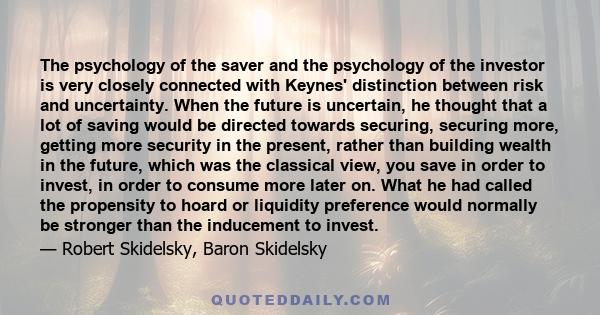 The psychology of the saver and the psychology of the investor is very closely connected with Keynes' distinction between risk and uncertainty. When the future is uncertain, he thought that a lot of saving would be directed towards securing, securing more, getting more security in the present, rather than building wealth in the future, which was the classical view, you save in order to invest, in order to consume more later on. What he had called the propensity to hoard or liquidity preference would normally be stronger than the inducement to invest.
— Robert Skidelsky, Baron Skidelsky

QUOTEDDAILY.COM